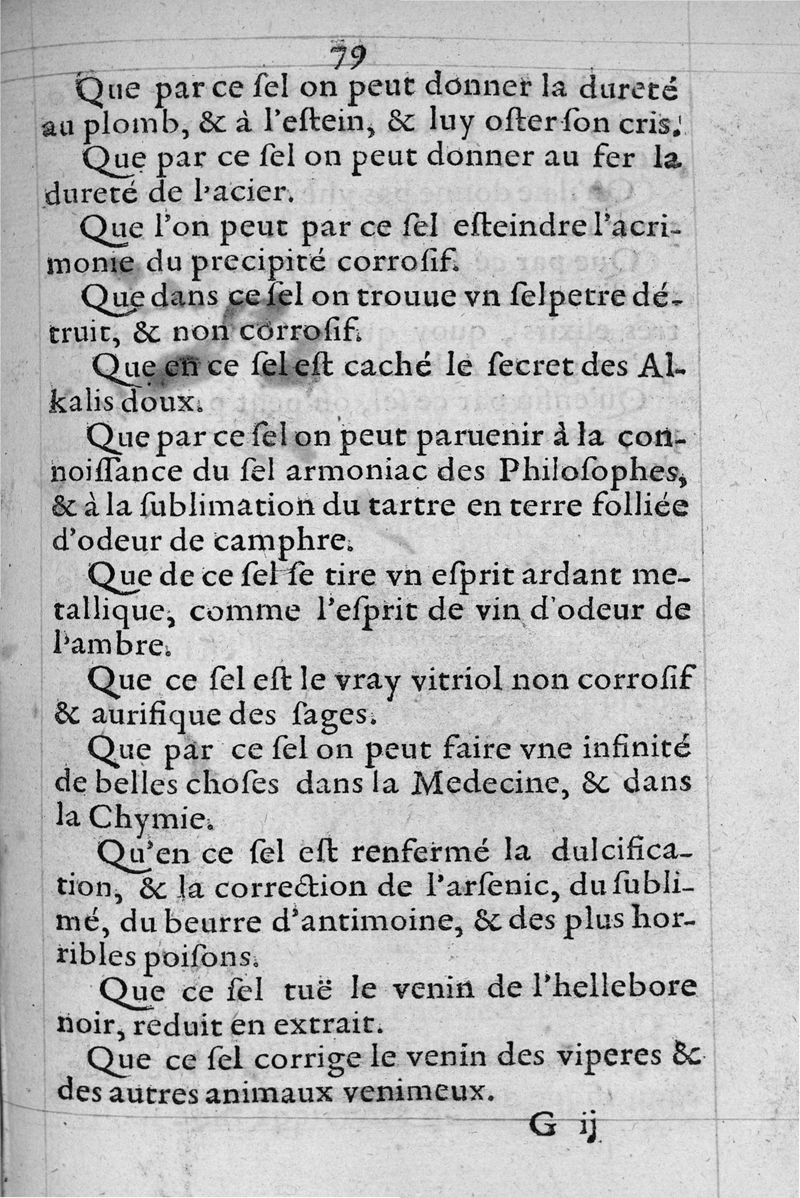 79

Que par ce ſel on peut donner la dureté au plomb, & à l'eſtein, & luy oſter ſon cris.

Que par ce ſel on peut donner au fer la dureté de l'acier.

Que l'on peut par ce ſel eſteindre l'acrimonie du precipité corroſif.

Que dans ce ſel on trouue vn ſelpetre détruit, & non corroſif.

Que en ce ſel eſt caché le ſecret des Alkalis doux.

Que par ce ſel on peut paruenir à la connoiſſance du ſel armoniac des Philoſophes, & à la ſublimation du tartre en terre folliée d'odeur de camphre.

Que de ce ſel ſe tire vn eſprit ardant metallique, comme l'eſprit de vin d'odeur de l'ambre.

Que ce ſel eſt le vray vitriol non corroſif & aurifique des ſages.

Que par ce ſel on peut faire vne infinité de belles choſes dans la Medecine, & dans la Chymie.

Qu'en ce ſel eſt renfermé la dulcification, & la correction de l'arſenic, du ſublimé, du beurre d'antimoine, & des plus horribles poiſons.

Que ce ſel tuë le venin de l'hellebore noir, reduit en extrait.

Que ce ſel corrige le venin des viperes & des autres animaux venimeux.

G ij